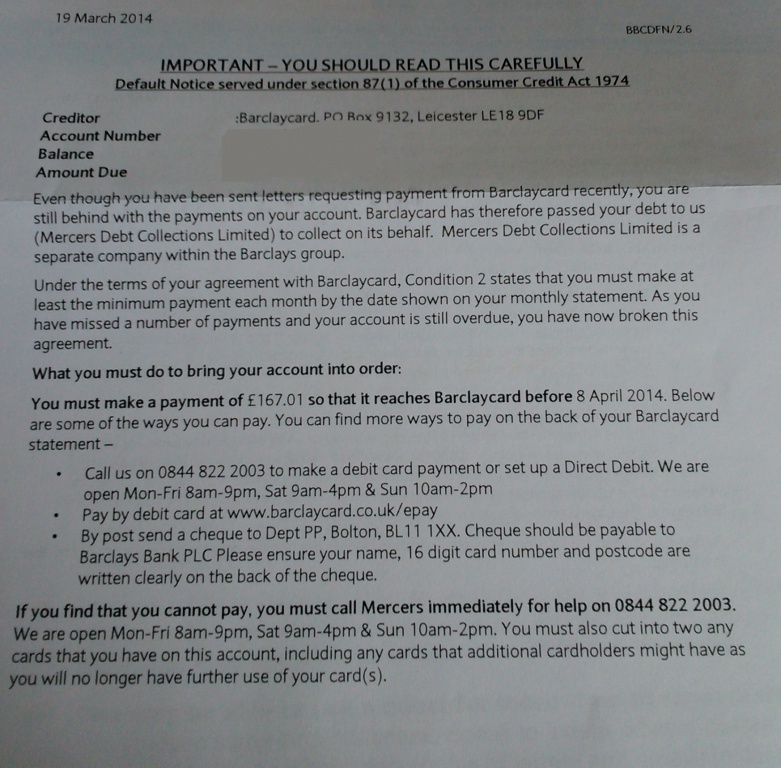 19 March 2014

BBCDFN/2.6

IMPORTANT – YOU SHOULD READ THIS CAREFULLY
Default Notice served under section 87(1) of the Consumer Credit Act 1974

Creditor :Barclaycard. PO Box 9132, Leicester LE18 9DF
Account Number
Balance
Amount Due

Even though you have been sent letters requesting payment from Barclaycard recently, you are still behind with the payments on your account. Barclaycard has therefore passed your debt to us (Mercers Debt Collections Limited) to collect on its behalf. Mercers Debt Collections Limited is a separate company within the Barclays group.

Under the terms of your agreement with Barclaycard, Condition 2 states that you must make at least the minimum payment each month by the date shown on your monthly statement. As you have missed a number of payments and your account is still overdue, you have now broken this agreement.

What you must do to bring your account into order:

You must make a payment of £167.01 so that it reaches Barclaycard before 8 April 2014. Below are some of the ways you can pay. You can find more ways to pay on the back of your Barclaycard statement –

• Call us on 0844 822 2003 to make a debit card payment or set up a Direct Debit. We are open Mon-Fri 8am-9pm, Sat 9am-4pm & Sun 10am-2pm
• Pay by debit card at www.barclaycard.co.uk/epay
• By post send a cheque to Dept PP, Bolton, BL11 1XX. Cheque should be payable to Barclays Bank PLC Please ensure your name, 16 digit card number and postcode are written clearly on the back of the cheque.

If you find that you cannot pay, you must call Mercers immediately for help on 0844 822 2003. We are open Mon-Fri 8am-9pm, Sat 9am-4pm & Sun 10am-2pm. You must also cut into two any cards that you have on this account, including any cards that additional cardholders might have as you will no longer have further use of your card(s).